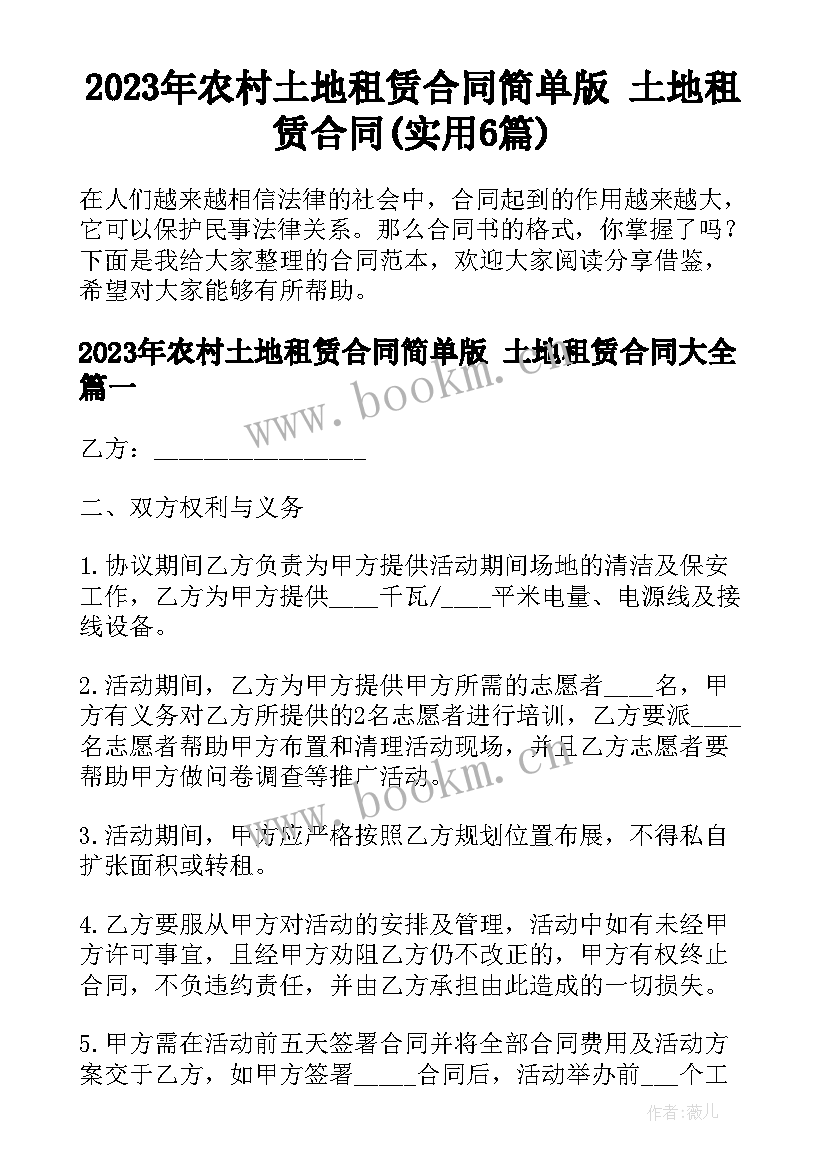 2023年农村土地租赁合同简单版 土地租赁合同(实用6篇)

在人们越来越相信法律的社会中，合同起到的作用越来越大，它可以保护民事法律关系。那么合同书的格式，你掌握了吗？下面是我给大家整理的合同范本，欢迎大家阅读分享借鉴，希望对大家能够有所帮助。

2023年农村土地租赁合同简单版 土地租赁合同大全篇一

www.bookm.cn

乙方：________________

二、双方权利与义务

1.协议期间乙方负责为甲方提供活动期间场地的清洁及保安工作，乙方为甲方提供____千瓦/____平米电量、电源线及接线设备。

2.活动期间，乙方为甲方提供甲方所需的志愿者____名，甲方有义务对乙方所提供的2名志愿者进行培训，乙方要派____名志愿者帮助甲方布置和清理活动现场，并且乙方志愿者要帮助甲方做问卷调查等推广活动。

www.bookm.cn

3.活动期间，甲方应严格按照乙方规划位置布展，不得私自扩张面积或转租。

4.乙方要服从甲方对活动的安排及管理，活动中如有未经甲方许可事宜，且经甲方劝阻乙方仍不改正的，甲方有权终止合同，不负违约责任，并由乙方承担由此造成的一切损失。

5.甲方需在活动前五天签署合同并将全部合同费用及活动方案交于乙方，如甲方签署_____合同后，活动举办前___个工

作者：薇儿